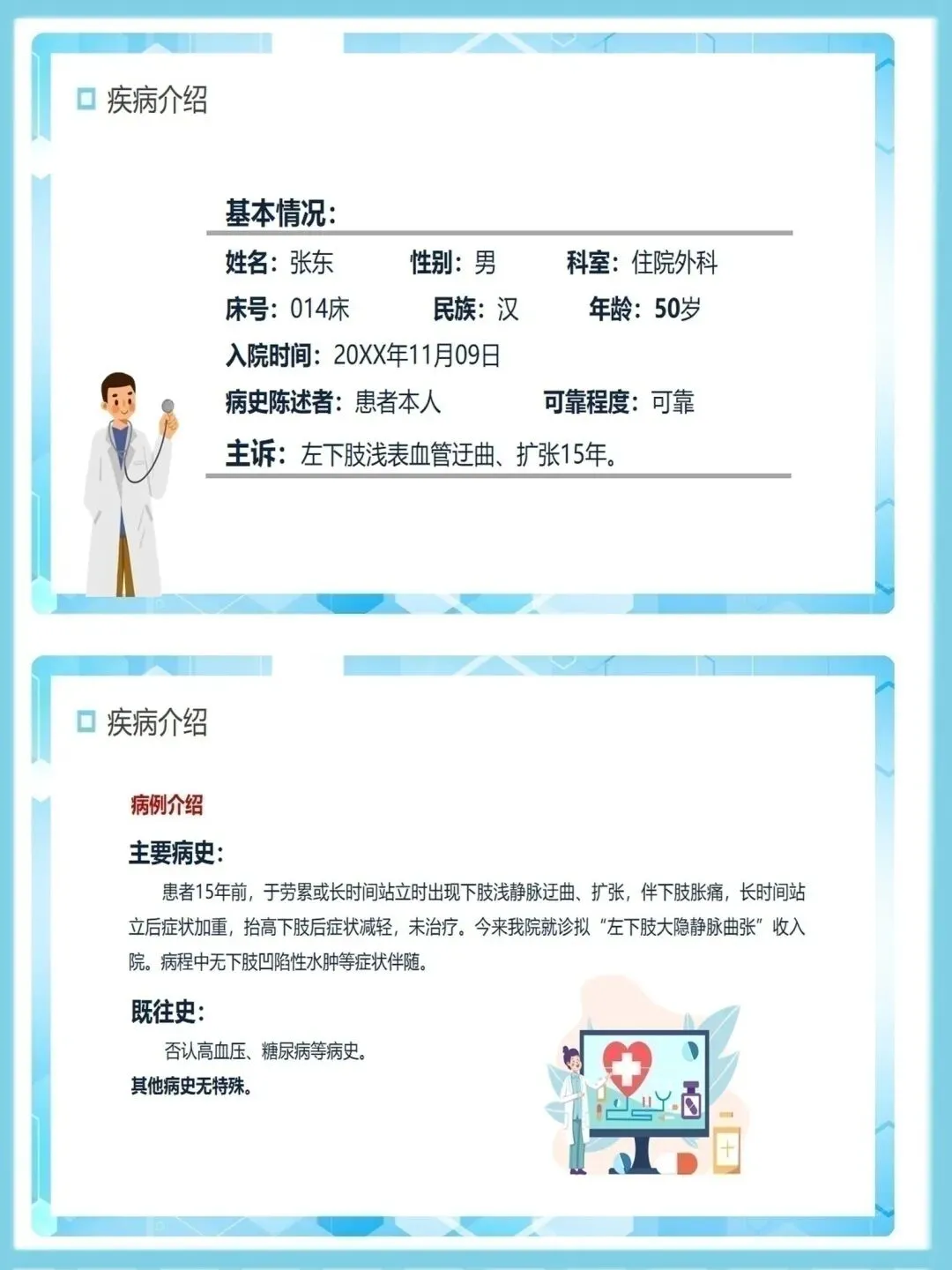 疾病介绍

基本情况：

姓名：张东　　性别：男　　科室：住院外科

床号：014床　　民族：汉　　年龄：50岁

入院时间：20XX年11月09日

病史陈述者：患者本人　　可靠程度：可靠

主诉：左下肢浅表血管迂曲、扩张15年。

疾病介绍

病例介绍

主要病史：

患者15年前，于劳累或长时间站立时出现下肢浅静脉迂曲、扩张，伴下肢胀痛，长时间站立后症状加重，抬高下肢后症状减轻，未治疗。今来我院就诊拟“左下肢大隐静脉曲张”收入院。病程中无下肢凹陷性水肿等症状伴随。

既往史：

否认高血压、糖尿病等病史。

其他病史无特殊。